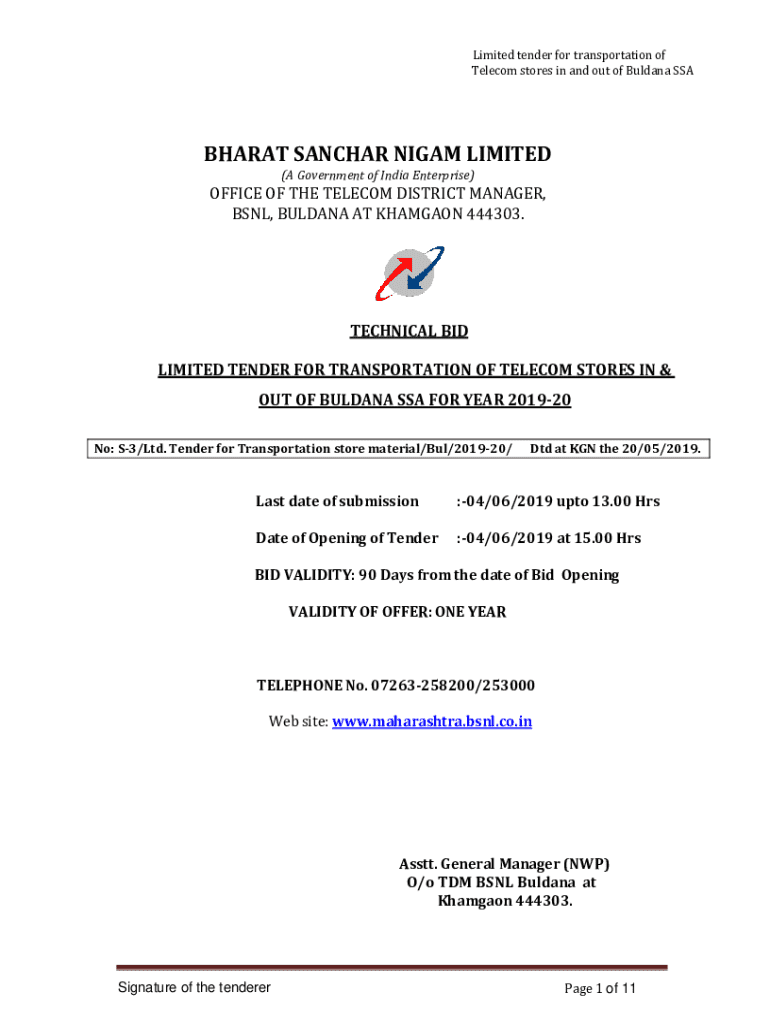 Limited tender for transportation of
Telecom stores in and out of Buldana SSA

BHARAT SANCHAR NIGAM LIMITED
(A Government of India Enterprise)
OFFICE OF THE TELECOM DISTRICT MANAGER,
BSNL, BULDANA AT KHAMGAON 444303.

TECHNICAL BID

LIMITED TENDER FOR TRANSPORTATION OF TELECOM STORES IN & OUT OF BULDANA SSA FOR YEAR 2019-20

No: S-3/Ltd. Tender for Transportation store material/Bul/2019-20/ Dtd at KGN the 20/05/2019.

Last date of submission :-04/06/2019 upto 13.00 Hrs

Date of Opening of Tender :-04/06/2019 at 15.00 Hrs

BID VALIDITY: 90 Days from the date of Bid Opening

VALIDITY OF OFFER: ONE YEAR

TELEPHONE No. 07263-258200/253000

Web site: www.maharashtra.bsnl.co.in

Asstt. General Manager (NWP)
O/o TDM BSNL Buldana at
Khamgaon 444303.

Signature of the tenderer

Page 1 of 11